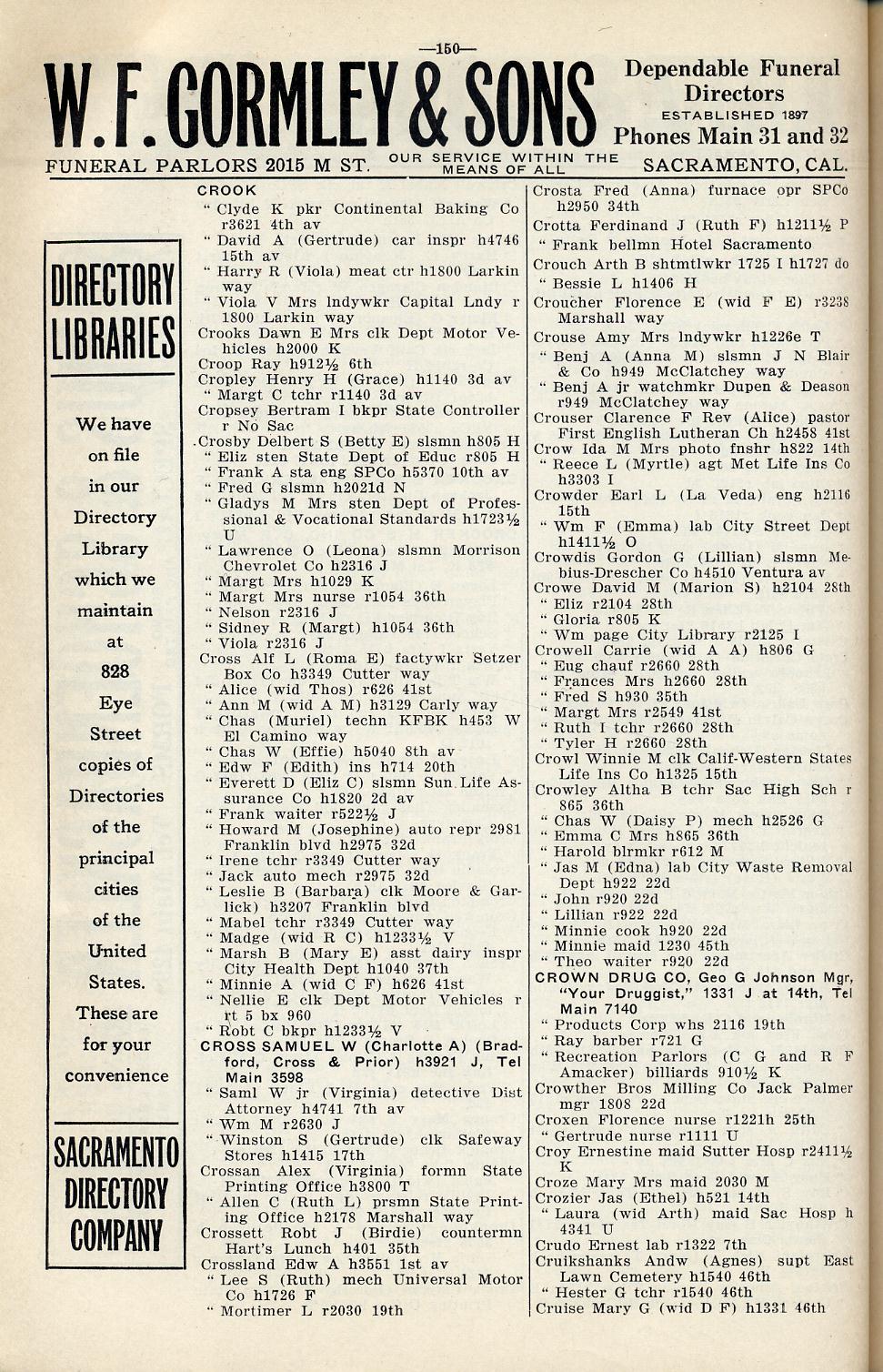 —150—

W. F. GORMLEY & SONS

Dependable Funeral Directors
ESTABLISHED 1897
Phones Main 31 and 32

FUNERAL PARLORS 2015 M ST. OUR SERVICE WITHIN THE MEANS OF ALL SACRAMENTO, CAL.

DIRECTORY LIBRARIES

We have on file in our Directory Library which we maintain at 828 Eye Street copies of Directories of the principal cities of the United States. These are for your convenience

SACRAMENTO DIRECTORY COMPANY

CROOK
" Clyde K pkr Continental Baking Co r3621 4th av
" David A (Gertrude) car inspr h4746 15th av
" Harry R (Viola) meat ctr h1800 Larkin way
" Viola V Mrs lndywkr Capital Lndy r 1800 Larkin way
Crooks Dawn E Mrs clk Dept Motor Vehicles h2000 K
Croop Ray h912½ 6th
Cropley Henry H (Grace) h1140 3d av
" Margt C tchr r1140 3d av
Cropsey Bertram I bkpr State Controller r No Sac
Crosby Delbert S (Betty E) slsmn h805 H
" Eliz sten State Dept of Educ r805 H
" Frank A sta eng SPCo h5370 10th av
" Fred G slsmn h2021d N
" Gladys M Mrs sten Dept of Professional & Vocational Standards h1723½ U
" Lawrence O (Leona) slsmn Morrison Chevrolet Co h2316 J
" Margt Mrs h1029 K
" Margt Mrs nurse r1054 36th
" Nelson r2316 J
" Sidney R (Margt) h1054 36th
" Viola r2316 J
Cross Alf L (Roma E) factywkr Setzer Box Co h3349 Cutter way
" Alice (wid Thos) r626 41st
" Ann M (wid A M) h3129 Carly way
" Chas (Muriel) techn KFBK h453 W El Camino way
" Chas W (Effie) h5040 8th av
" Edw F (Edith) ins h714 20th
" Everett D (Eliz C) slsmn Sun Life Assurance Co h1820 2d av
" Frank waiter r522½ J
" Howard M (Josephine) auto repr 2981 Franklin blvd h2975 32d
" Irene tchr r3349 Cutter way
" Jack auto mech r2975 32d
" Leslie B (Barbara) clk Moore & Garlick) h3207 Franklin blvd
" Mabel tchr r3349 Cutter way
" Madge (wid R C) h1233½ V
" Marsh B (Mary E) asst dairy inspr City Health Dept h1040 37th
" Minnie A (wid C F) h626 41st
" Nellie E clk Dept Motor Vehicles r rt 5 bx 960
" Robt C bkpr h1233½ V
CROSS SAMUEL W (Charlotte A) (Bradford, Cross & Prior) h3921 J, Tel Main 3598
" Saml W jr (Virginia) detective Dist Attorney h4741 7th av
" Wm M r2630 J
" Winston S (Gertrude) clk Safeway Stores h1415 17th
Crossan Alex (Virginia) formn State Printing Office h3800 T
" Allen C (Ruth L) prsmn State Printing Office h2178 Marshall way
Crossett Robt J (Birdie) countermn Hart's Lunch h401 35th
Crossland Edw A h3551 1st av
" Lee S (Ruth) mech Universal Motor Co h1726 F
" Mortimer L r2030 19th

Crosta Fred (Anna) furnace opr SPCo h2950 34th
Crotta Ferdinand J (Ruth F) h1211½ P
" Frank bellmn Hotel Sacramento
Crouch Arth B shtmtlwkr 1725 I h1727 do
" Bessie L h1406 H
Croucher Florence E (wid F E) r3238 Marshall way
Crouse Amy Mrs lndywkr h1226e T
" Benj A (Anna M) slsmn J N Blair & Co h949 McClatchey way
" Benj A jr watchmkr Dupen & Deason r949 McClatchey way
Crouser Clarence F Rev (Alice) pastor First English Lutheran Ch h2458 41st
Crow Ida M Mrs photo fnshr h822 14th
" Reece L (Myrtle) agt Met Life Ins Co h3303 I
Crowder Earl L (La Veda) eng h2116 15th
" Wm F (Emma) lab City Street Dept h1411½ O
Crowdis Gordon G (Lillian) slsmn Mebius-Drescher Co h4510 Ventura av
Crowe David M (Marion S) h2104 28th
" Eliz r2104 28th
" Gloria r805 K
" Wm page City Library r2125 I
Crowell Carrie (wid A A) h806 G
" Eug chauf r2660 28th
" Frances Mrs h2660 28th
" Fred S h930 35th
" Margt Mrs r2549 41st
" Ruth I tchr r2660 28th
" Tyler H r2660 28th
Crowl Winnie M clk Calif-Western States Life Ins Co h1325 15th
Crowley Altha B tchr Sac High Sch r 865 36th
" Chas W (Daisy P) mech h2526 G
" Emma C Mrs h865 36th
" Harold blrmkr r612 M
" Jas M (Edna) lab City Waste Removal Dept h922 22d
" John r920 22d
" Lillian r922 22d
" Minnie cook h920 22d
" Minnie maid 1230 45th
" Theo waiter r920 22d
CROWN DRUG CO, Geo G Johnson Mgr, "Your Druggist," 1331 J at 14th, Tel Main 7140
" Products Corp whs 2116 19th
" Ray barber r721 G
" Recreation Parlors (C G and R F Amacker) billiards 910½ K
Crowther Bros Milling Co Jack Palmer mgr 1808 22d
Croxen Florence nurse r1221h 25th
" Gertrude nurse r1111 U
Croy Ernestine maid Sutter Hosp r2411½ K
Croze Mary Mrs maid 2030 M
Crozier Jas (Ethel) h521 14th
" Laura (wid Arth) maid Sac Hosp h 4341 U
Crudo Ernest lab r1322 7th
Cruikshanks Andw (Agnes) supt East Lawn Cemetery h1540 46th
" Hester G tchr r1540 46th
Cruise Mary G (wid D F) h1331 46th